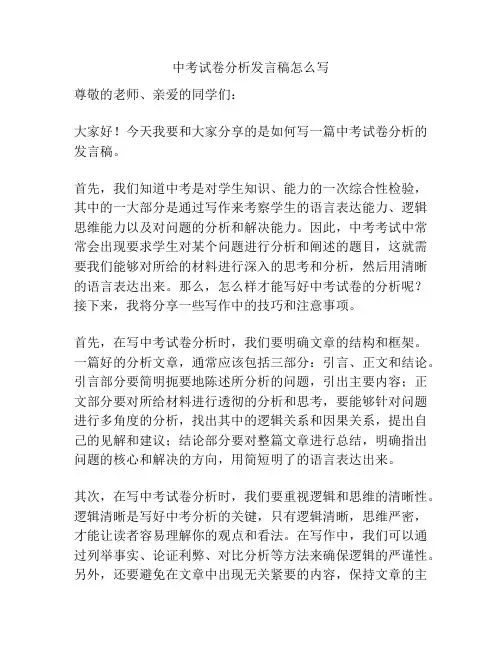 中考试卷分析发言稿怎么写

尊敬的老师、亲爱的同学们：

大家好！今天我要和大家分享的是如何写一篇中考试卷分析的发言稿。

首先，我们知道中考是对学生知识、能力的一次综合性检验，其中的一大部分是通过写作来考察学生的语言表达能力、逻辑思维能力以及对问题的分析和解决能力。因此，中考考试中常常会出现要求学生对某个问题进行分析和阐述的题目，这就需要我们能够对所给的材料进行深入的思考和分析，然后用清晰的语言表达出来。那么，怎么样才能写好中考试卷的分析呢？接下来，我将分享一些写作中的技巧和注意事项。

首先，在写中考试卷分析时，我们要明确文章的结构和框架。一篇好的分析文章，通常应该包括三部分：引言、正文和结论。引言部分要简明扼要地陈述所分析的问题，引出主要内容；正文部分要对所给材料进行透彻的分析和思考，要能够针对问题进行多角度的分析，找出其中的逻辑关系和因果关系，提出自己的见解和建议；结论部分要对整篇文章进行总结，明确指出问题的核心和解决的方向，用简短明了的语言表达出来。

其次，在写中考试卷分析时，我们要重视逻辑和思维的清晰性。逻辑清晰是写好中考分析的关键，只有逻辑清晰，思维严密，才能让读者容易理解你的观点和看法。在写作中，我们可以通过列举事实、论证利弊、对比分析等方法来确保逻辑的严谨性。另外，还要避免在文章中出现无关紧要的内容，保持文章的主